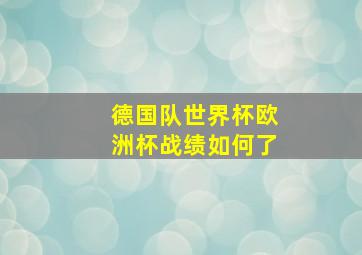 德国队世界杯欧洲杯战绩如何了